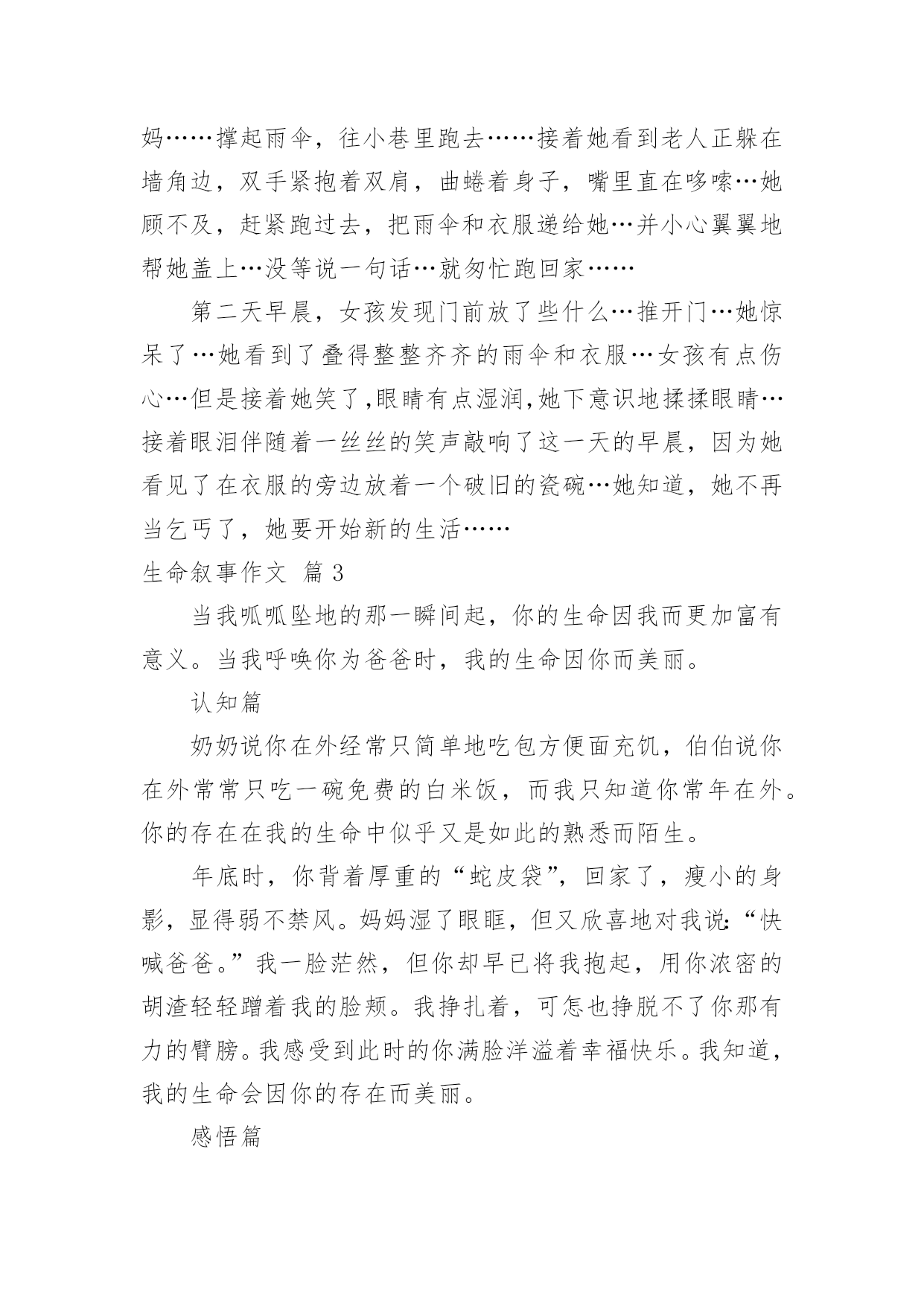 妈……撑起雨伞，往小巷里跑去……接着她看到老人正躲在墙角边，双手紧抱着双肩，曲蜷着身子，嘴里直在哆嗦…她顾不及，赶紧跑过去，把雨伞和衣服递给她…并小心翼翼地帮她盖上…没等说一句话…就匆忙跑回家……

第二天早晨，女孩发现门前放了些什么…推开门…她惊呆了…她看到了叠得整整齐齐的雨伞和衣服…女孩有点伤心…但是接着她笑了,眼睛有点湿润,她下意识地揉揉眼睛…接着眼泪伴随着一丝丝的笑声敲响了这一天的早晨，因为她看见了在衣服的旁边放着一个破旧的瓷碗…她知道，她不再当乞丐了，她要开始新的生活……

生命叙事作文 篇3

当我呱呱坠地的那一瞬间起，你的生命因我而更加富有意义。当我呼唤你为爸爸时，我的生命因你而美丽。

认知篇

奶奶说你在外经常只简单地吃包方便面充饥，伯伯说你在外常常只吃一碗免费的白米饭，而我只知道你常年在外。你的存在在我的生命中似乎又是如此的熟悉而陌生。

年底时，你背着厚重的“蛇皮袋”，回家了，瘦小的身影，显得弱不禁风。妈妈湿了眼眶，但又欣喜地对我说:“快喊爸爸。”我一脸茫然，但你却早已将我抱起，用你浓密的胡渣轻轻蹭着我的脸颊。我挣扎着，可怎也挣脱不了你那有力的臂膀。我感受到此时的你满脸洋溢着幸福快乐。我知道，我的生命会因你的存在而美丽。

感悟篇